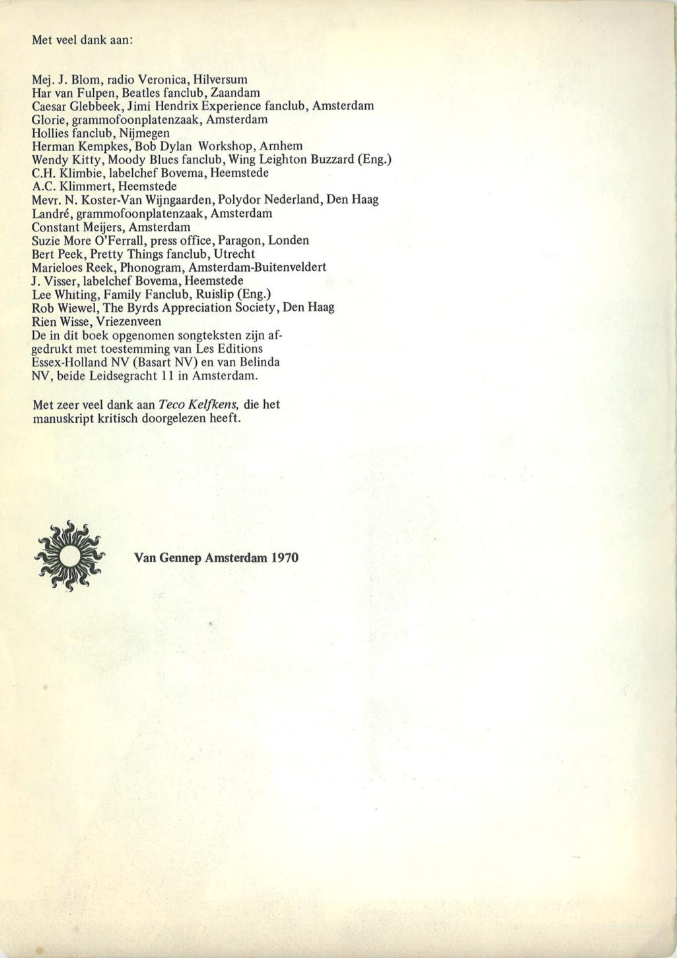 Met veel dank aan:

Mej. J. Blom, radio Veronica, Hilversum
Har van Fulpen, Beatles fanclub, Zaandam
Caesar Glebbeek, Jimi Hendrix Experience fanclub, Amsterdam
Glorie, grammofoonplatenzaak, Amsterdam
Hollies fanclub, Nijmegen
Herman Kempkes, Bob Dylan Workshop, Arnhem
Wendy Kitty, Moody Blues fanclub, Wing Leighton Buzzard (Eng.)
C.H. Klimbie, labelchef Bovema, Heemstede
A.C. Klimmert, Heemstede
Mevr. N. Koster-Van Wijngaarden, Polydor Nederland, Den Haag
Landré, grammofoonplatenzaak, Amsterdam
Constant Meijers, Amsterdam
Suzie More O'Ferrall, press office, Paragon, Londen
Bert Peek, Pretty Things fanclub, Utrecht
Marieloes Reek, Phonogram, Amsterdam-Buitenveldert
J. Visser, labelchef Bovema, Heemstede
Lee Whiting, Family Fanclub, Ruislip (Eng.)
Rob Wiewel, The Byrds Appreciation Society, Den Haag
Rien Wisse, Vriezenveen
De in dit boek opgenomen songteksten zijn afgedrukt met toestemming van Les Editions Essex-Holland NV (Basart NV) en van Belinda NV, beide Leidsegracht 11 in Amsterdam.

Met zeer veel dank aan Teco Kelfkens, die het manuskript kritisch doorgelezen heeft.

Van Gennep Amsterdam 1970